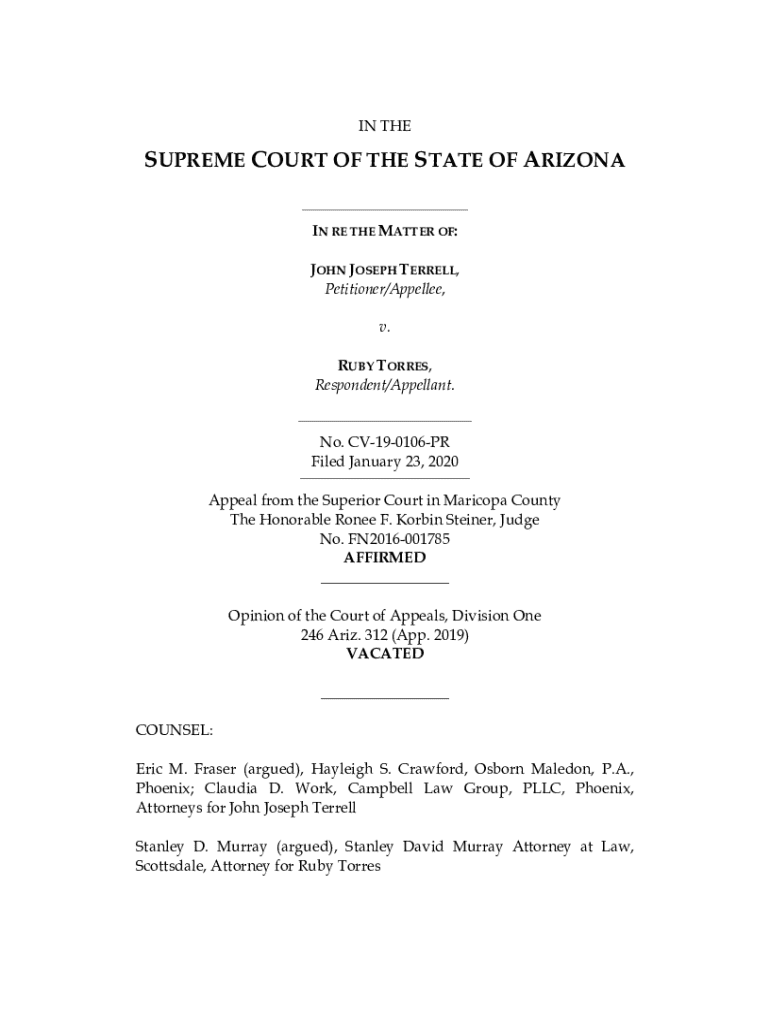 IN THE

SUPREME COURT OF THE STATE OF ARIZONA

IN RE THE MATTER OF:

JOHN JOSEPH TERRELL,
Petitioner/Appellee,

v.

RUBY TORRES,
Respondent/Appellant.

No. CV-19-0106-PR
Filed January 23, 2020

Appeal from the Superior Court in Maricopa County
The Honorable Ronee F. Korbin Steiner, Judge
No. FN2016-001785
AFFIRMED

Opinion of the Court of Appeals, Division One
246 Ariz. 312 (App. 2019)
VACATED

COUNSEL:

Eric M. Fraser (argued), Hayleigh S. Crawford, Osborn Maledon, P.A., Phoenix; Claudia D. Work, Campbell Law Group, PLLC, Phoenix, Attorneys for John Joseph Terrell

Stanley D. Murray (argued), Stanley David Murray Attorney at Law, Scottsdale, Attorney for Ruby Torres